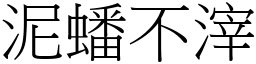 泥蟠不滓